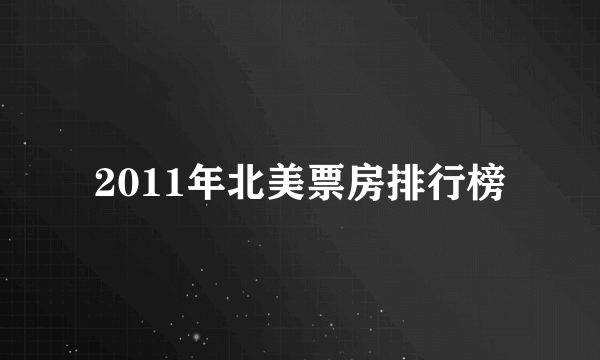 2011年北美票房排行榜